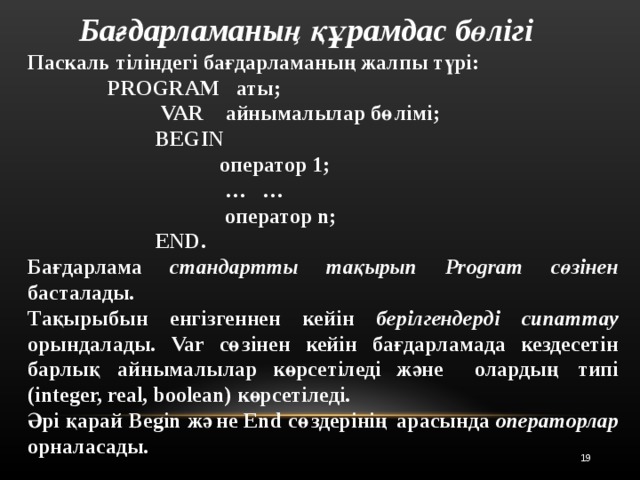 Бағдарламаның құрамдас бөлігі

Паскаль тіліндегі бағдарламаның жалпы түрі:

PROGRAM аты;
VAR айнымалылар бөлімі;
BEGIN
оператор 1;
… …
оператор n;
END.

Бағдарлама стандартты тақырып Prograт сөзінен басталады.

Тақырыбын енгізгеннен кейін берілгендерді сипаттау орындалады. Var сөзінен кейін бағдарламада кездесетін барлық айнымалылар көрсетіледі және олардың типі (integer, real, boolean) көрсетіледі.

Әрі қарай Begin және End сөздерінің арасында операторлар орналасады.

19